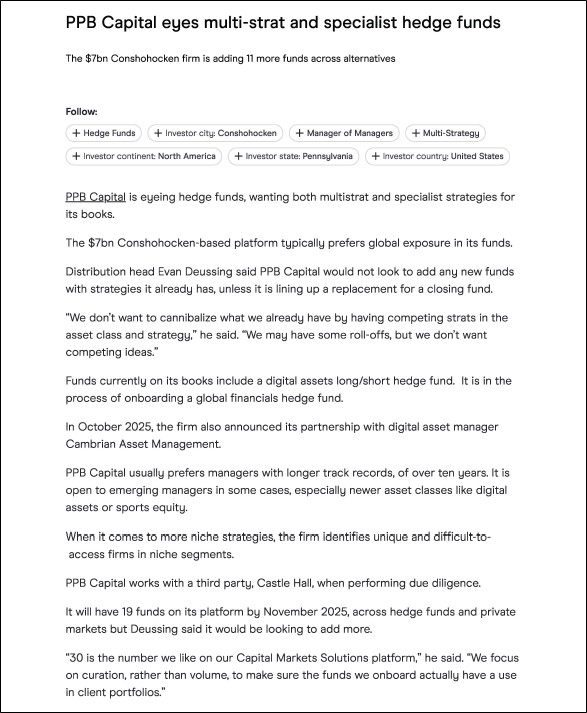 PPB Capital eyes multi-strat and specialist hedge funds

The $7bn Conshohocken firm is adding 11 more funds across alternatives

Follow:

+ Hedge Funds + Investor city: Conshohocken + Manager of Managers + Multi-Strategy + Investor continent: North America + Investor state: Pennsylvania + Investor country: United States

PPB Capital is eyeing hedge funds, wanting both multistrat and specialist strategies for its books.

The $7bn Conshohocken-based platform typically prefers global exposure in its funds.

Distribution head Evan Deussing said PPB Capital would not look to add any new funds with strategies it already has, unless it is lining up a replacement for a closing fund.

"We don't want to cannibalize what we already have by having competing strats in the asset class and strategy," he said. "We may have some roll-offs, but we don't want competing ideas."

Funds currently on its books include a digital assets long/short hedge fund. It is in the process of onboarding a global financials hedge fund.

In October 2025, the firm also announced its partnership with digital asset manager Cambrian Asset Management.

PPB Capital usually prefers managers with longer track records, of over ten years. It is open to emerging managers in some cases, especially newer asset classes like digital assets or sports equity.

When it comes to more niche strategies, the firm identifies unique and difficult-to-access firms in niche segments.

PPB Capital works with a third party, Castle Hall, when performing due diligence.

It will have 19 funds on its platform by November 2025, across hedge funds and private markets but Deussing said it would be looking to add more.

"30 is the number we like on our Capital Markets Solutions platform," he said. "We focus on curation, rather than volume, to make sure the funds we onboard actually have a use in client portfolios."